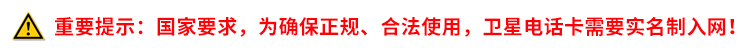 重要提示：国家要求，为确保正规、合法使用，卫星电话卡需要实名制入网！